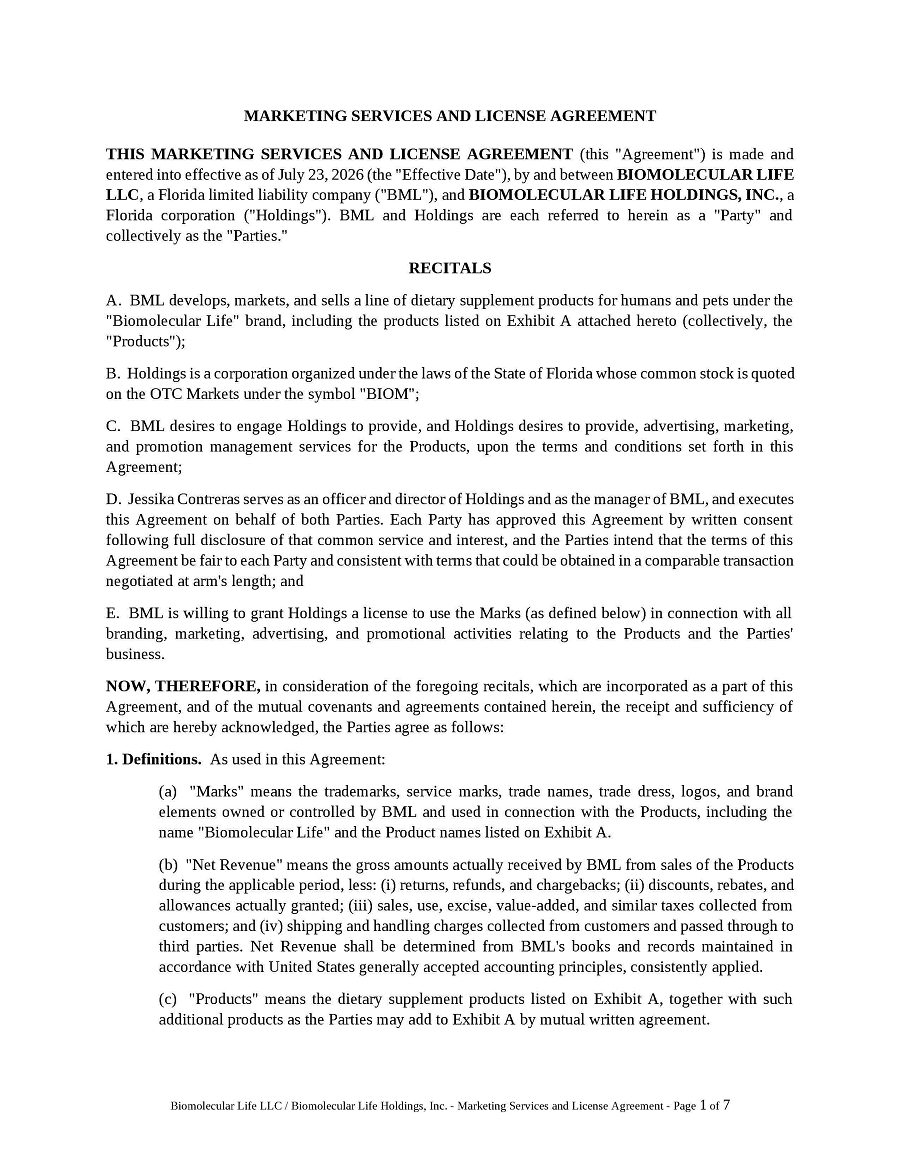 MARKETING SERVICES AND LICENSE AGREEMENT

THIS MARKETING SERVICES AND LICENSE AGREEMENT (this "Agreement") is made and entered into effective as of July 23, 2026 (the "Effective Date"), by and between BIOMOLECULAR LIFE LLC, a Florida limited liability company ("BML"), and BIOMOLECULAR LIFE HOLDINGS, INC., a Florida corporation ("Holdings"). BML and Holdings are each referred to herein as a "Party" and collectively as the "Parties."

RECITALS

A. BML develops, markets, and sells a line of dietary supplement products for humans and pets under the "Biomolecular Life" brand, including the products listed on Exhibit A attached hereto (collectively, the "Products");

B. Holdings is a corporation organized under the laws of the State of Florida whose common stock is quoted on the OTC Markets under the symbol "BIOM";

C. BML desires to engage Holdings to provide, and Holdings desires to provide, advertising, marketing, and promotion management services for the Products, upon the terms and conditions set forth in this Agreement;

D. Jessika Contreras serves as an officer and director of Holdings and as the manager of BML, and executes this Agreement on behalf of both Parties. Each Party has approved this Agreement by written consent following full disclosure of that common service and interest, and the Parties intend that the terms of this Agreement be fair to each Party and consistent with terms that could be obtained in a comparable transaction negotiated at arm's length; and

E. BML is willing to grant Holdings a license to use the Marks (as defined below) in connection with all branding, marketing, advertising, and promotional activities relating to the Products and the Parties' business.

NOW, THEREFORE, in consideration of the foregoing recitals, which are incorporated as a part of this Agreement, and of the mutual covenants and agreements contained herein, the receipt and sufficiency of which are hereby acknowledged, the Parties agree as follows:

1. Definitions. As used in this Agreement:

(a) "Marks" means the trademarks, service marks, trade names, trade dress, logos, and brand elements owned or controlled by BML and used in connection with the Products, including the name "Biomolecular Life" and the Product names listed on Exhibit A.

(b) "Net Revenue" means the gross amounts actually received by BML from sales of the Products during the applicable period, less: (i) returns, refunds, and chargebacks; (ii) discounts, rebates, and allowances actually granted; (iii) sales, use, excise, value-added, and similar taxes collected from customers; and (iv) shipping and handling charges collected from customers and passed through to third parties. Net Revenue shall be determined from BML's books and records maintained in accordance with United States generally accepted accounting principles, consistently applied.

(c) "Products" means the dietary supplement products listed on Exhibit A, together with such additional products as the Parties may add to Exhibit A by mutual written agreement.

Biomolecular Life LLC / Biomolecular Life Holdings, Inc. - Marketing Services and License Agreement - Page 1 of 7